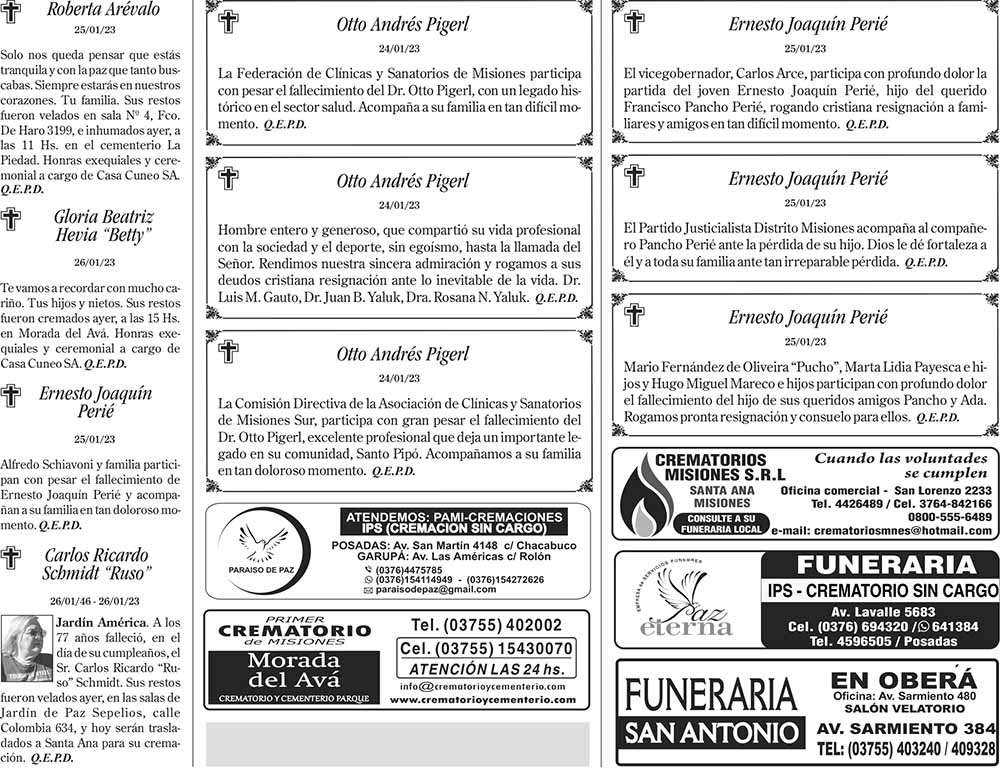 Roberta Arévalo

25/01/23

Solo nos queda pensar que estás tranquila y con la paz que tanto buscabas. Siempre estarás en nuestros corazones. Tu familia. Sus restos fueron velados en sala Nº 4, Fco. De Haro 3199, e inhumados ayer, a las 11 Hs. en el cementerio La Piedad. Honras exequiales y ceremonial a cargo de Casa Cuneo SA. Q.E.P.D.

Gloria Beatriz Hevia "Betty"

26/01/23

Te vamos a recordar con mucho cariño. Tus hijos y nietos. Sus restos fueron cremados ayer, a las 15 Hs. en Morada del Avá. Honras exequiales y ceremonial a cargo de Casa Cuneo SA. Q.E.P.D.

Ernesto Joaquín Perié

25/01/23

Alfredo Schiavoni y familia participan con pesar el fallecimiento de Ernesto Joaquín Perié y acompañan a su familia en tan doloroso momento. Q.E.P.D.

Carlos Ricardo Schmidt "Ruso"

26/01/46 - 26/01/23

Jardín América. A los 77 años falleció, en el día de su cumpleaños, el Sr. Carlos Ricardo "Ruso" Schmidt. Sus restos fueron velados ayer, en las salas de Jardín de Paz Sepelios, calle Colombia 634, y hoy serán trasladados a Santa Ana para su cremación. Q.E.P.D.

Otto Andrés Pigerl

24/01/23

La Federación de Clínicas y Sanatorios de Misiones participa con pesar el fallecimiento del Dr. Otto Pigerl, con un legado histórico en el sector salud. Acompaña a su familia en tan difícil momento. Q.E.P.D.

Otto Andrés Pigerl

24/01/23

Hombre entero y generoso, que compartió su vida profesional con la sociedad y el deporte, sin egoísmo, hasta la llamada del Señor. Rendimos nuestra sincera admiración y rogamos a sus deudos cristiana resignación ante lo inevitable de la vida. Dr. Luis M. Gauto, Dr. Juan B. Yaluk, Dra. Rosana N. Yaluk. Q.E.P.D.

Otto Andrés Pigerl

24/01/23

La Comisión Directiva de la Asociación de Clínicas y Sanatorios de Misiones Sur, participa con gran pesar el fallecimiento del Dr. Otto Pigerl, excelente profesional que deja un importante legado en su comunidad, Santo Pipó. Acompañamos a su familia en tan doloroso momento. Q.E.P.D.

PARAISO DE PAZ
ATENDEMOS: PAMI-CREMACIONES
IPS (CREMACION SIN CARGO)
POSADAS: Av. San Martín 4148 c/ Chacabuco
GARUPÁ: Av. Las Américas c/ Rolón
(0376)4475785
(0376)154114949 - (0376)154272626
paraisodepaz@gmail.com

PRIMER CREMATORIO de MISIONES
Morada del Avá
CREMATORIO Y CEMENTERIO PARQUE
Tel. (03755) 402002
Cel. (03755) 15430070
ATENCIÓN LAS 24 hs.
info@crematorioycementerio.com
www.crematorioycementerio.com

Ernesto Joaquín Perié

25/01/23

El vicegobernador, Carlos Arce, participa con profundo dolor la partida del joven Ernesto Joaquín Perié, hijo del querido Francisco Pancho Perié, rogando cristiana resignación a familiares y amigos en tan difícil momento. Q.E.P.D.

Ernesto Joaquín Perié

25/01/23

El Partido Justicialista Distrito Misiones acompaña al compañero Pancho Perié ante la pérdida de su hijo. Dios le dé fortaleza a él y a toda su familia ante tan irreparable pérdida. Q.E.P.D.

Ernesto Joaquín Perié

25/01/23

Mario Fernández de Oliveira "Pucho", Marta Lidia Payesca e hijos y Hugo Miguel Mareco e hijos participan con profundo dolor el fallecimiento del hijo de sus queridos amigos Pancho y Ada. Rogamos pronta resignación y consuelo para ellos. Q.E.P.D.

CREMATORIOS MISIONES S.R.L
SANTA ANA MISIONES
CONSULTE A SU FUNERARIA LOCAL
Cuando las voluntades se cumplen
Oficina comercial - San Lorenzo 2233
Tel. 4426489 / Cel. 3764-842166
0800-555-6489
e-mail: crematoriosmnes@hotmail.com

EMPRESA DE SERVICIOS FUNEBRES
Paz eterna
FUNERARIA
IPS - CREMATORIO SIN CARGO
Av. Lavalle 5683
Cel. (0376) 694320 / 641384
Tel. 4596505 / Posadas

FUNERARIA SAN ANTONIO
EN OBERÁ
Oficina: Av. Sarmiento 480
SALÓN VELATORIO
AV. SARMIENTO 384
TEL: (03755) 403240 / 409328